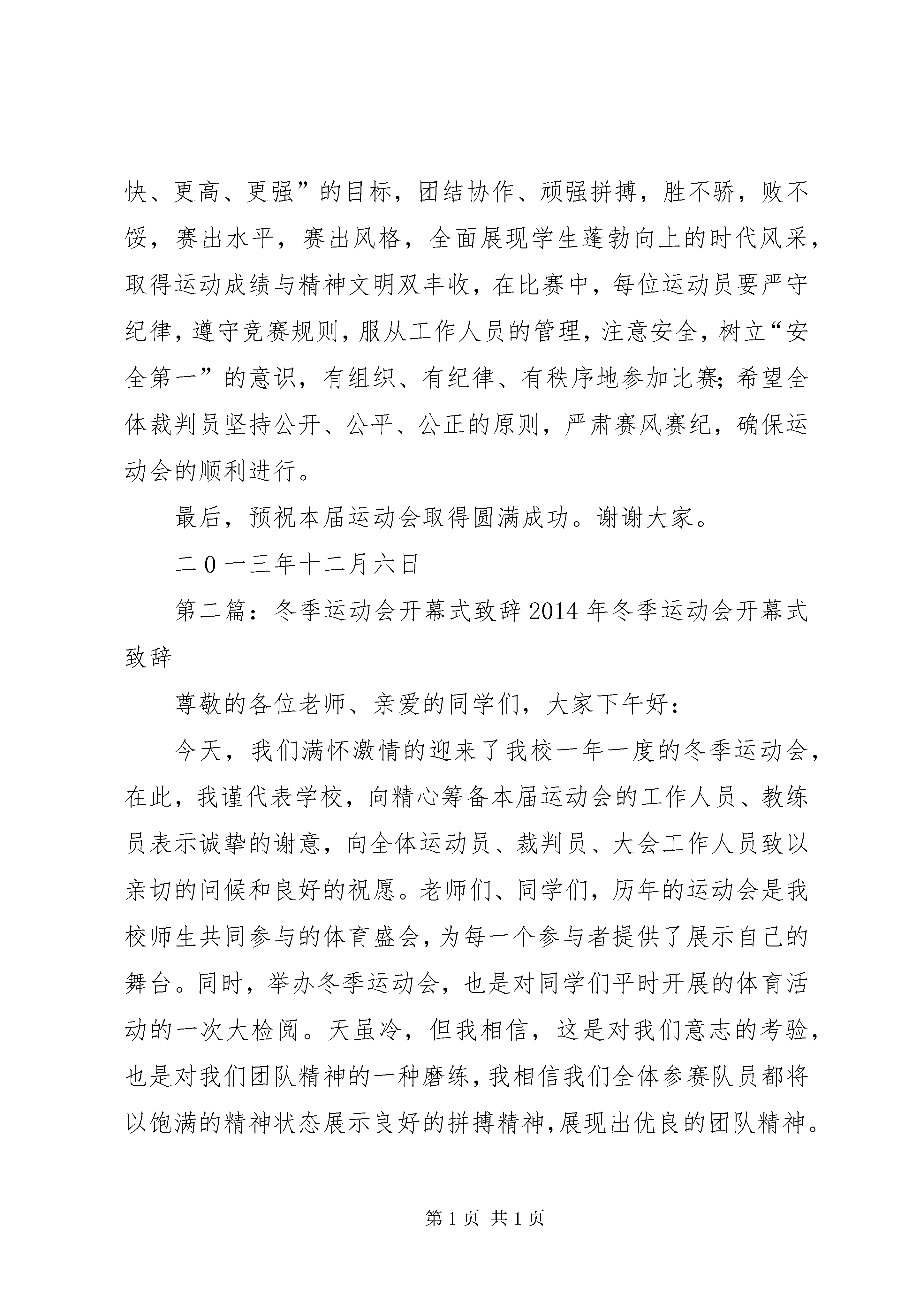 快、更高、更强”的目标，团结协作、顽强拼搏，胜不骄，败不馁，赛出水平，赛出风格，全面展现学生蓬勃向上的时代风采，取得运动成绩与精神文明双丰收，在比赛中，每位运动员要严守纪律，遵守竞赛规则，服从工作人员的管理，注意安全，树立“安全第一”的意识，有组织、有纪律、有秩序地参加比赛；希望全体裁判员坚持公开、公平、公正的原则，严肃赛风赛纪，确保运动会的顺利进行。

最后，预祝本届运动会取得圆满成功。谢谢大家。

二０一三年十二月六日

第二篇：冬季运动会开幕式致辞2014年冬季运动会开幕式致辞

尊敬的各位老师、亲爱的同学们，大家下午好：

今天，我们满怀激情的迎来了我校一年一度的冬季运动会，在此，我谨代表学校，向精心筹备本届运动会的工作人员、教练员表示诚挚的谢意，向全体运动员、裁判员、大会工作人员致以亲切的问候和良好的祝愿。老师们、同学们，历年的运动会是我校师生共同参与的体育盛会，为每一个参与者提供了展示自己的舞台。同时，举办冬季运动会，也是对同学们平时开展的体育活动的一次大检阅。天虽冷，但我相信，这是对我们意志的考验，也是对我们团队精神的一种磨练，我相信我们全体参赛队员都将以饱满的精神状态展示良好的拼搏精神，展现出优良的团队精神。

第1页 共1页